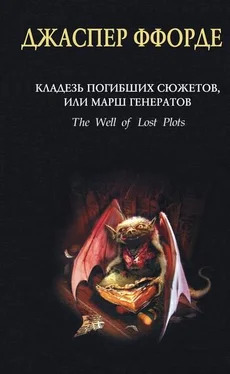 ДЖАСПЕР ФФОРДЕ

КЛАДЕЗЬ ПОГИБШИХ СЮЖЕТОВ, ИЛИ МАРШ ГЕНЕРАТОВ

The Well of Lost Plots